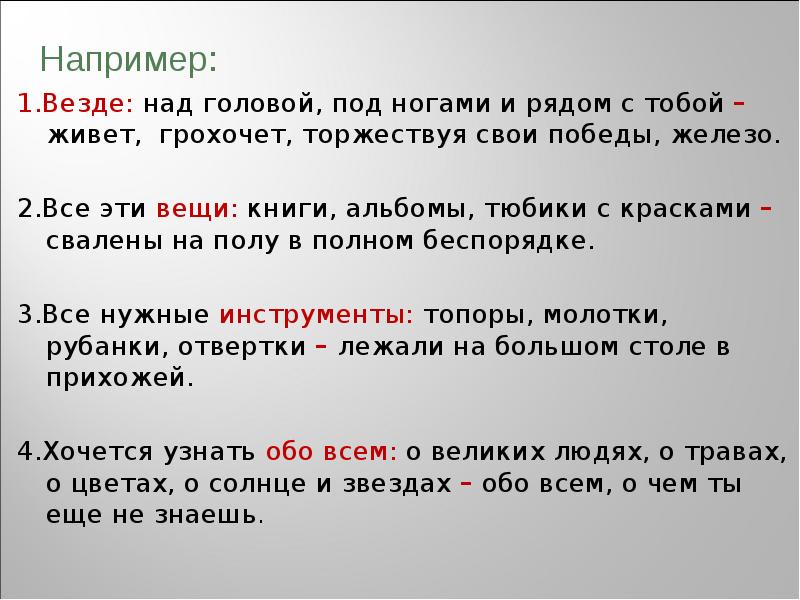 Например:

1.Везде: над головой, под ногами и рядом с тобой – живет, грохочет, торжествуя свои победы, железо.

2.Все эти вещи: книги, альбомы, тюбики с красками – свалены на полу в полном беспорядке.

3.Все нужные инструменты: топоры, молотки, рубанки, отвертки – лежали на большом столе в прихожей.

4.Хочется узнать обо всем: о великих людях, о травах, о цветах, о солнце и звездах – обо всем, о чем ты еще не знаешь.